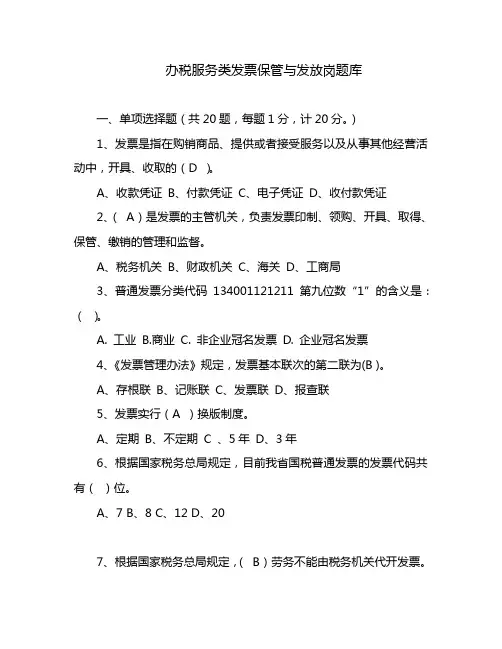 办税服务类发票保管与发放岗题库

一、单项选择题（共 20 题，每题 1 分，计 20 分。）

1、发票是指在购销商品、提供或者接受服务以及从事其他经营活动中，开具、收取的（ D ）。

A、收款凭证 B、付款凭证 C、电子凭证 D、收付款凭证

2、（ A ）是发票的主管机关，负责发票印制、领购、开具、取得、保管、缴销的管理和监督。

A、税务机关 B、财政机关 C、海关 D、工商局

3、普通发票分类代码 134001121211 第九位数“1”的含义是：（ ）。

A. 工业 B.商业 C. 非企业冠名发票 D. 企业冠名发票

4、《发票管理办法》规定，发票基本联次的第二联为(B )。

A、存根联 B、记账联 C、发票联 D、报查联

5、发票实行（ A ）换版制度。

A、定期 B、不定期 C 、5 年 D、3 年

6、根据国家税务总局规定，目前我省国税普通发票的发票代码共有（ ）位。

A、7 B、8 C、12 D、20

7、根据国家税务总局规定，（ B ）劳务不能由税务机关代开发票。